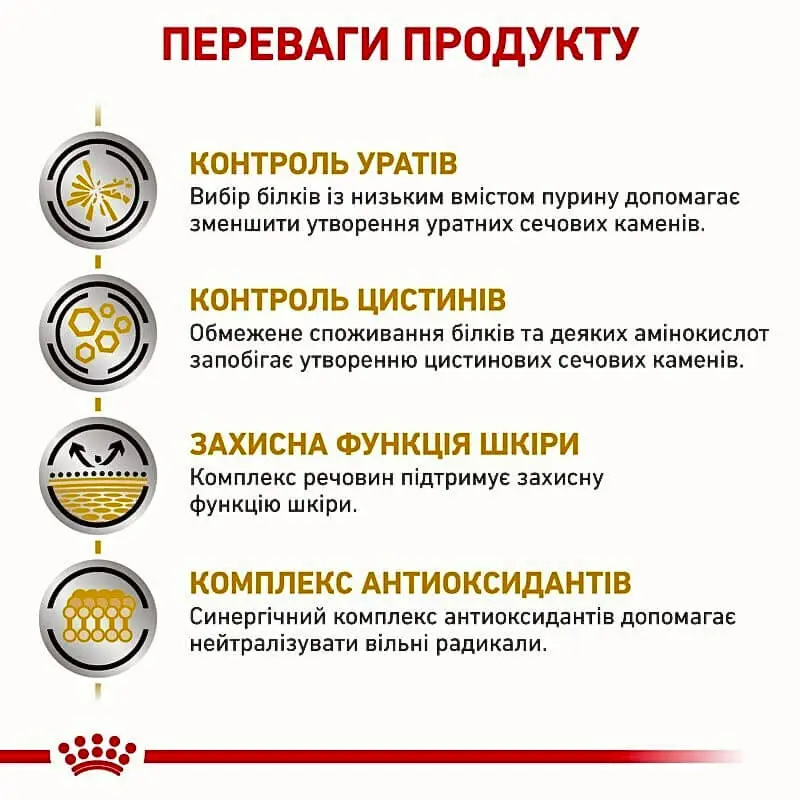 ПЕРЕВАГИ ПРОДУКТУ

КОНТРОЛЬ УРАТІВ
Вибір білків із низьким вмістом пурину допомагає зменшити утворення уратних сечових каменів.

КОНТРОЛЬ ЦИСТИНІВ
Обмежене споживання білків та деяких амінокислот запобігає утворенню цистинових сечових каменів.

ЗАХИСНА ФУНКЦІЯ ШКІРИ
Комплекс речовин підтримує захисну функцію шкіри.

КОМПЛЕКС АНТИОКСИДАНТІВ
Синергічний комплекс антиоксидантів допомагає нейтралізувати вільні радикали.